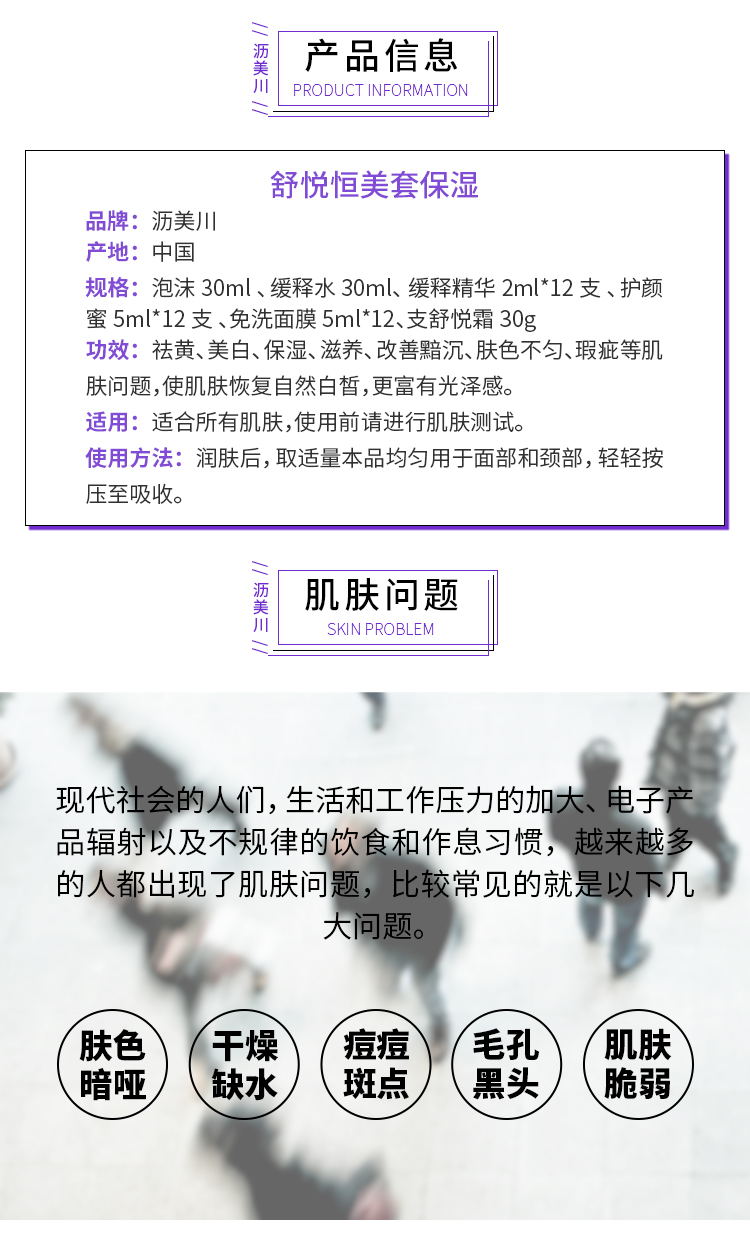 沥美川

产品信息
PRODUCT INFORMATION

舒悦恒美套保湿

品牌：沥美川
产地：中国
规格：泡沫 30ml 、缓释水 30ml、缓释精华 2ml*12 支 、护颜蜜 5ml*12 支 、免洗面膜 5ml*12、支舒悦霜 30g
功效：祛黄、美白、保湿、滋养、改善黯沉、肤色不匀、瑕疵等肌肤问题，使肌肤恢复自然白皙，更富有光泽感。
适用：适合所有肌肤，使用前请进行肌肤测试。
使用方法：润肤后，取适量本品均匀用于面部和颈部，轻轻按压至吸收。

沥美川

肌肤问题
SKIN PROBLEM

现代社会的人们，生活和工作压力的加大、电子产品辐射以及不规律的饮食和作息习惯，越来越多的人都出现了肌肤问题，比较常见的就是以下几大问题。

肤色暗哑

干燥缺水

痘痘斑点

毛孔黑头

肌肤脆弱